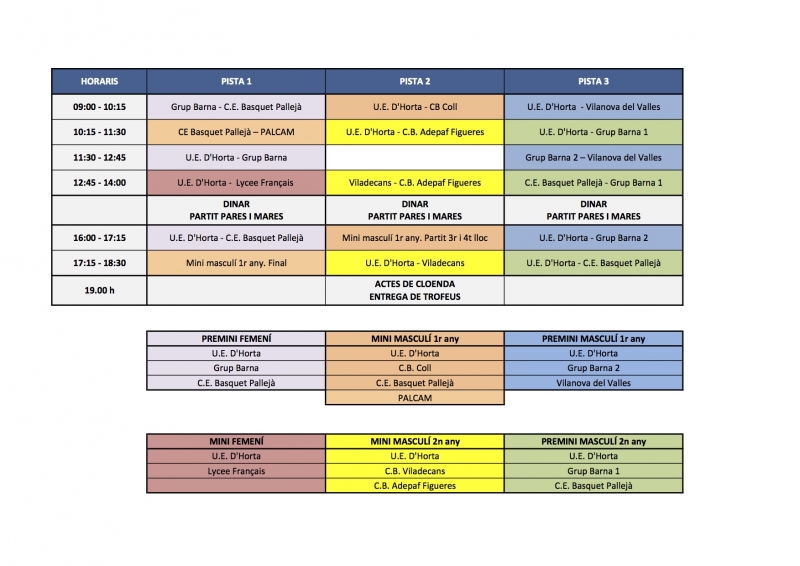 | HORARIS | PISTA 1 | PISTA 2 | PISTA 3 |
|---|---|---|---|
| 09:00 - 10:15 | Grup Barna - C.E. Basquet Pallejà | U.E. D'Horta - CB Coll | U.E. D'Horta - Vilanova del Valles |
| 10:15 - 11:30 | CE Basquet Pallejà – PALCAM | U.E. D'Horta - C.B. Adepaf Figueres | U.E. D'Horta - Grup Barna 1 |
| 11:30 - 12:45 | U.E. D'Horta - Grup Barna | | Grup Barna 2 – Vilanova del Valles |
| 12:45 - 14:00 | U.E. D'Horta - Lycee Français | Viladecans - C.B. Adepaf Figueres | C.E. Basquet Pallejà - Grup Barna 1 |
| | DINAR PARTIT PARES I MARES | DINAR PARTIT PARES I MARES | DINAR PARTIT PARES I MARES |
| 16:00 - 17:15 | U.E. D'Horta - C.E. Basquet Pallejà | Mini masculí 1r any. Partit 3r i 4t lloc | U.E. D'Horta - Grup Barna 2 |
| 17:15 - 18:30 | Mini masculí 1r any. Final | U.E. D'Horta - Viladecans | U.E. D'Horta - C.E. Basquet Pallejà |
| 19.00 h | | ACTES DE CLOENDA ENTREGA DE TROFEUS | |

| PREMINI FEMENÍ | MINI MASCULÍ 1r any | PREMINI MASCULÍ 1r any |
|---|---|---|
| U.E. D'Horta | U.E. D'Horta | U.E. D'Horta |
| Grup Barna | C.B. Coll | Grup Barna 2 |
| C.E. Basquet Pallejà | C.E. Basquet Pallejà | Vilanova del Valles |
| | PALCAM | |

| MINI FEMENÍ | MINI MASCULÍ 2n any | PREMINI MASCULÍ 2n any |
|---|---|---|
| U.E. D'Horta | U.E. D'Horta | U.E. D'Horta |
| Lycee Français | C.B. Viladecans | Grup Barna 1 |
| | C.B. Adepaf Figueres | C.E. Basquet Pallejà |